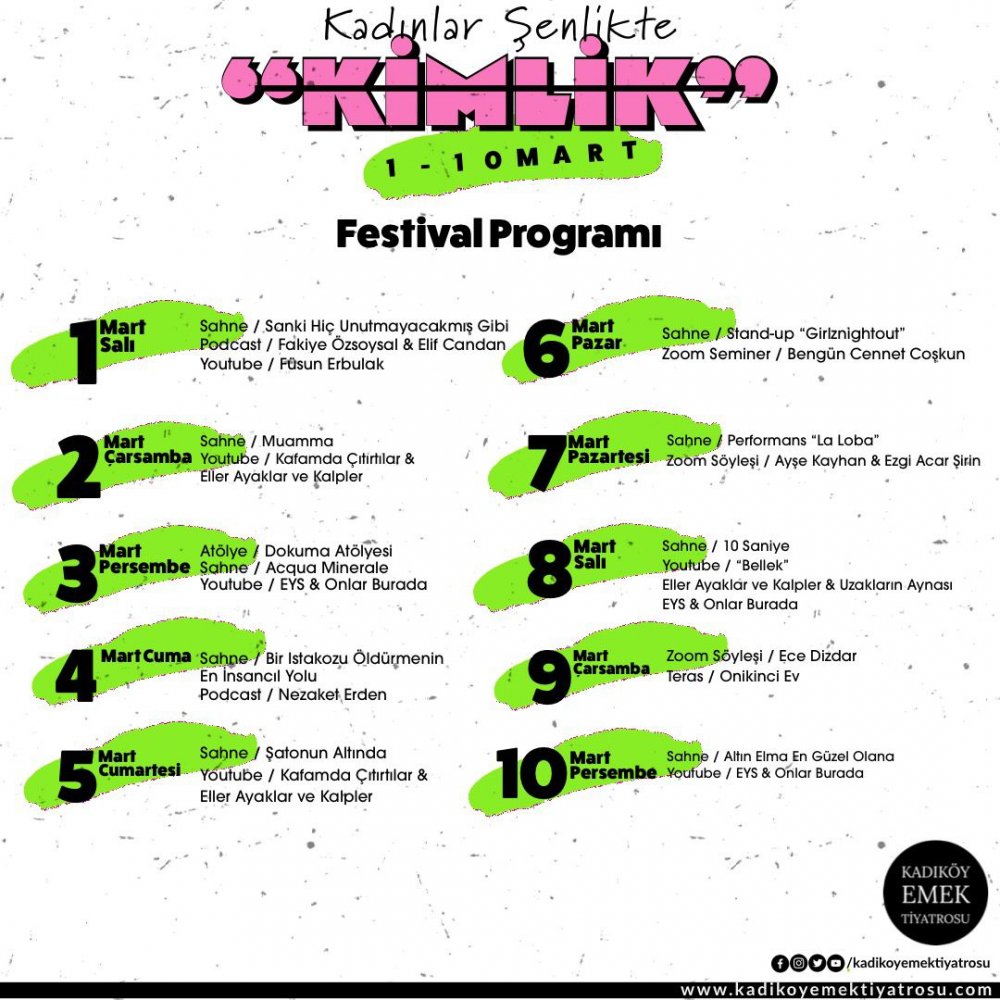 Kadınlar Şenlikte

"KİMLİK"

1 - 10 MART

Festival Programı

1 Mart Salı
Sahne / Sanki Hiç Unutmayacakmış Gibi
Podcast / Fakiye Özsoysal & Elif Candan
Youtube / Füsun Erbulak

2 Mart Çarsamba
Sahne / Muamma
Youtube / Kafamda Çıtırtılar & Eller Ayaklar ve Kalpler

3 Mart Persembe
Atölye / Dokuma Atölyesi
Sahne / Acqua Minerale
Youtube / EYS & Onlar Burada

4 Mart Cuma
Sahne / Bir Istakozu Öldürmenin En İnsancıl Yolu
Podcast / Nezaket Erden

5 Mart Cumartesi
Sahne / Şatonun Altında
Youtube / Kafamda Çıtırtılar & Eller Ayaklar ve Kalpler

6 Mart Pazar
Sahne / Stand-up "Girlznightout"
Zoom Seminer / Bengün Cennet Coşkun

7 Mart Pazartesi
Sahne / Performans "La Loba"
Zoom Söyleşi / Ayşe Kayhan & Ezgi Acar Şirin

8 Mart Salı
Sahne / 10 Saniye
Youtube / "Bellek"
Eller Ayaklar ve Kalpler & Uzakların Aynası
EYS & Onlar Burada

9 Mart Çarsamba
Zoom Söyleşi / Ece Dizdar
Teras / Onikinci Ev

10 Mart Persembe
Sahne / Altın Elma En Güzel Olana
Youtube / EYS & Onlar Burada

KADIKÖY EMEK TİYATROSU

/kadikoyemektiyatrosu

www.kadikoyemektiyatrosu.com